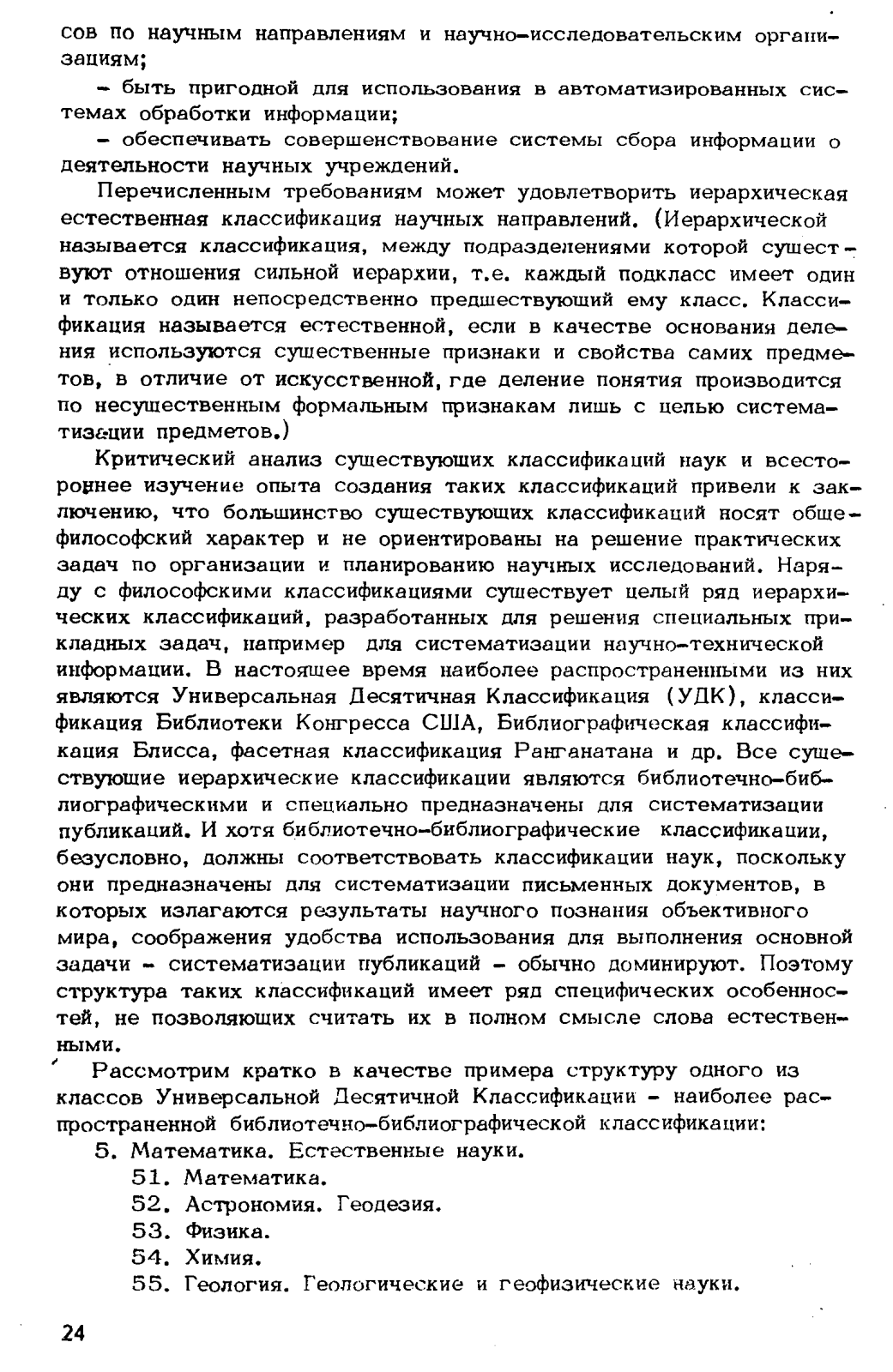 сов по научным направлениям и научно-исследовательским организациям;

– быть пригодной для использования в автоматизированных системах обработки информации;

– обеспечивать совершенствование системы сбора информации о деятельности научных учреждений.

Перечисленным требованиям может удовлетворить иерархическая естественная классификация научных направлений. (Иерархической называется классификация, между подразделениями которой существуют отношения сильной иерархии, т.е. каждый подкласс имеет один и только один непосредственно предшествующий ему класс. Классификация называется естественной, если в качестве основания деления используются существенные признаки и свойства самих предметов, в отличие от искусственной, где деление понятия производится по несущественным формальным признакам лишь с целью систематизации предметов.)

Критический анализ существующих классификаций наук и всестороннее изучение опыта создания таких классификаций привели к заключению, что большинство существующих классификаций носят общефилософский характер и не ориентированы на решение практических задач по организации и планированию научных исследований. Наряду с философскими классификациями существует целый ряд иерархических классификаций, разработанных для решения специальных прикладных задач, например для систематизации научно-технической информации. В настоящее время наиболее распространенными из них являются Универсальная Десятичная Классификация (УДК), классификация Библиотеки Конгресса США, Библиографическая классификация Блисса, фасетная классификация Ранганатана и др. Все существующие иерархические классификации являются библиотечно-библиографическими и специально предназначены для систематизации публикаций. И хотя библиотечно-библиографические классификации, безусловно, должны соответствовать классификации наук, поскольку они предназначены для систематизации письменных документов, в которых излагаются результаты научного познания объективного мира, соображения удобства использования для выполнения основной задачи – систематизации публикаций – обычно доминируют. Поэтому структура таких классификаций имеет ряд специфических особенностей, не позволяющих считать их в полном смысле слова естественными.

Рассмотрим кратко в качестве примера структуру одного из классов Универсальной Десятичной Классификации – наиболее распространенной библиотечно-библиографической классификации:

5. Математика. Естественные науки.
51. Математика.
52. Астрономия. Геодезия.
53. Физика.
54. Химия.
55. Геология. Геологические и геофизические науки.

24